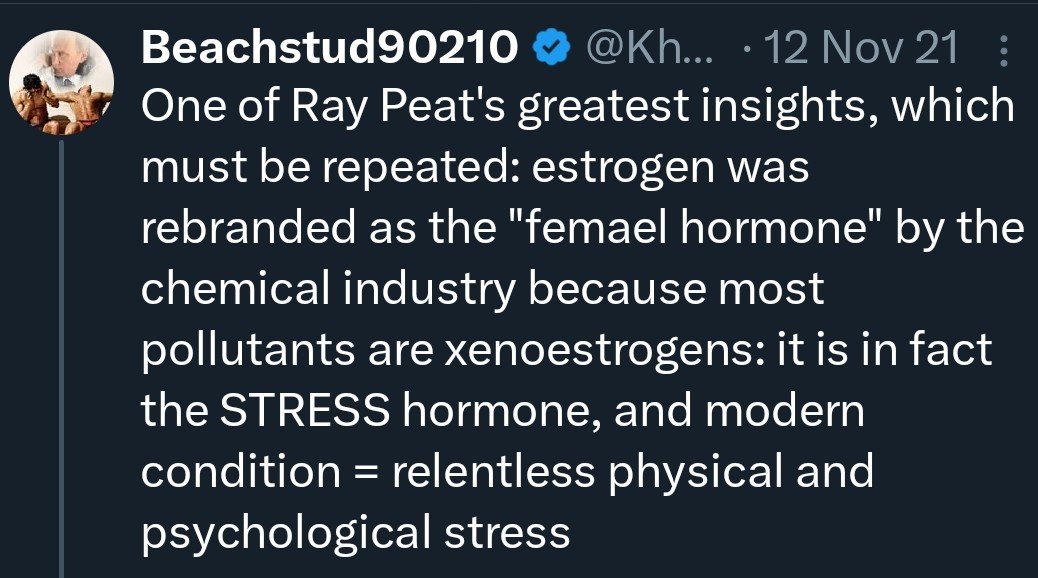 Beachstud90210 @Kh... · 12 Nov 21

One of Ray Peat's greatest insights, which must be repeated: estrogen was rebranded as the "femael hormone" by the chemical industry because most pollutants are xenoestrogens: it is in fact the STRESS hormone, and modern condition = relentless physical and psychological stress